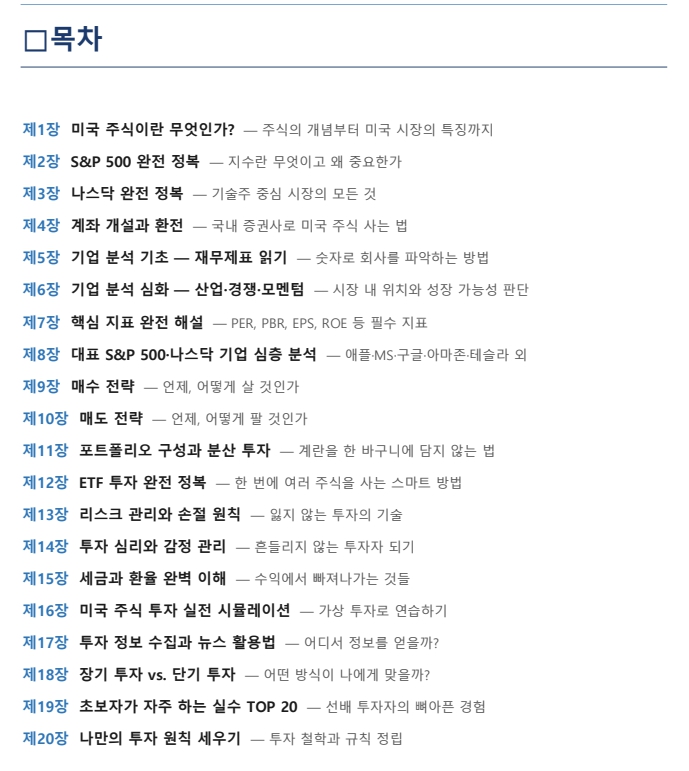 □목차

제1장 미국 주식이란 무엇인가? — 주식의 개념부터 미국 시장의 특징까지

제2장 S&P 500 완전 정복 — 지수란 무엇이고 왜 중요한가

제3장 나스닥 완전 정복 — 기술주 중심 시장의 모든 것

제4장 계좌 개설과 환전 — 국내 증권사로 미국 주식 사는 법

제5장 기업 분석 기초 — 재무제표 읽기 — 숫자로 회사를 파악하는 방법

제6장 기업 분석 심화 — 산업·경쟁·모멘텀 — 시장 내 위치와 성장 가능성 판단

제7장 핵심 지표 완전 해설 — PER, PBR, EPS, ROE 등 필수 지표

제8장 대표 S&P 500·나스닥 기업 심층 분석 — 애플·MS·구글·아마존·테슬라 외

제9장 매수 전략 — 언제, 어떻게 살 것인가

제10장 매도 전략 — 언제, 어떻게 팔 것인가

제11장 포트폴리오 구성과 분산 투자 — 계란을 한 바구니에 담지 않는 법

제12장 ETF 투자 완전 정복 — 한 번에 여러 주식을 사는 스마트 방법

제13장 리스크 관리와 손절 원칙 — 잃지 않는 투자의 기술

제14장 투자 심리와 감정 관리 — 흔들리지 않는 투자자 되기

제15장 세금과 환율 완벽 이해 — 수익에서 빠져나가는 것들

제16장 미국 주식 투자 실전 시뮬레이션 — 가상 투자로 연습하기

제17장 투자 정보 수집과 뉴스 활용법 — 어디서 정보를 얻을까?

제18장 장기 투자 vs. 단기 투자 — 어떤 방식이 나에게 맞을까?

제19장 초보자가 자주 하는 실수 TOP 20 — 선배 투자자의 뼈아픈 경험

제20장 나만의 투자 원칙 세우기 — 투자 철학과 규칙 정립